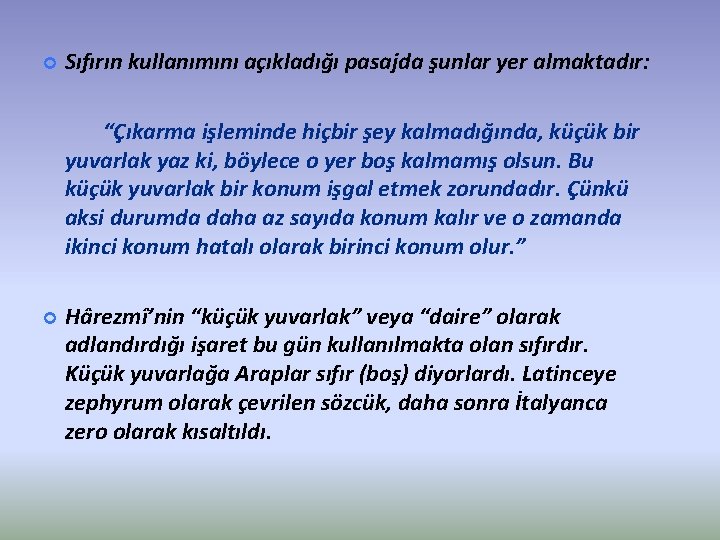 Sıfırın kullanımını açıkladığı pasajda şunlar yer almaktadır:

“Çıkarma işleminde hiçbir şey kalmadığında, küçük bir yuvarlak yaz ki, böylece o yer boş kalmamış olsun. Bu küçük yuvarlak bir konum işgal etmek zorundadır. Çünkü aksi durumda daha az sayıda konum kalır ve o zamanda ikinci konum hatalı olarak birinci konum olur.”

Hârezmî’nin “küçük yuvarlak” veya “daire” olarak adlandırdığı işaret bu gün kullanılmakta olan sıfırdır. Küçük yuvarlağa Araplar sıfır (boş) diyorlardı. Latinceye zephyrum olarak çevrilen sözcük, daha sonra İtalyanca zero olarak kısaltıldı.